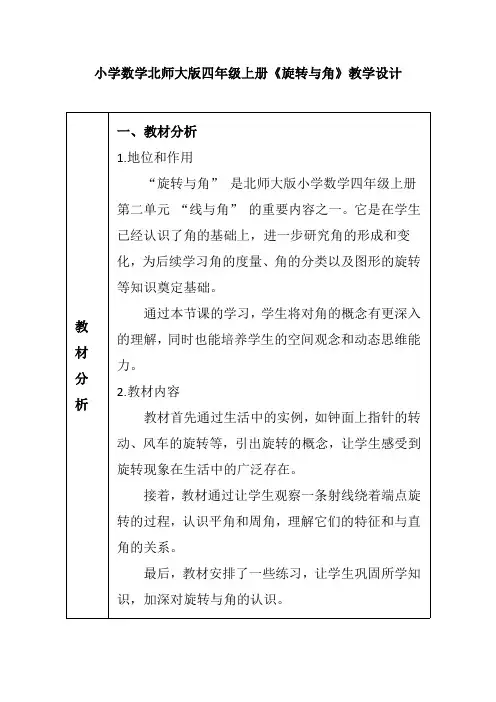 小学数学北师大版四年级上册《旋转与角》教学设计

| 教材分析 | 一、教材分析<br>1.地位和作用<br>“旋转与角” 是北师大版小学数学四年级上册第二单元 “线与角” 的重要内容之一。它是在学生已经认识了角的基础上，进一步研究角的形成和变化，为后续学习角的度量、角的分类以及图形的旋转等知识奠定基础。<br>通过本节课的学习，学生将对角的概念有更深入的理解，同时也能培养学生的空间观念和动态思维能力。<br>2.教材内容<br>教材首先通过生活中的实例，如钟面上指针的转动、风车的旋转等，引出旋转的概念，让学生感受到旋转现象在生活中的广泛存在。<br>接着，教材通过让学生观察一条射线绕着端点旋转的过程，认识平角和周角，理解它们的特征和与直角的关系。<br>最后，教材安排了一些练习，让学生巩固所学知识，加深对旋转与角的认识。 |
|---|---|